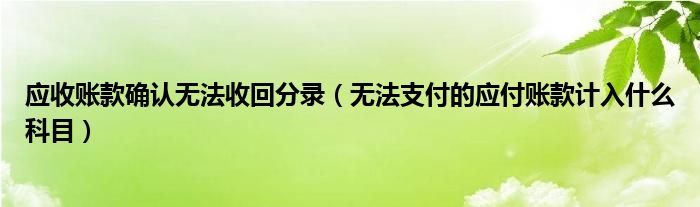 应收账款确认无法收回分录（无法支付的应付账款计入什么科目）